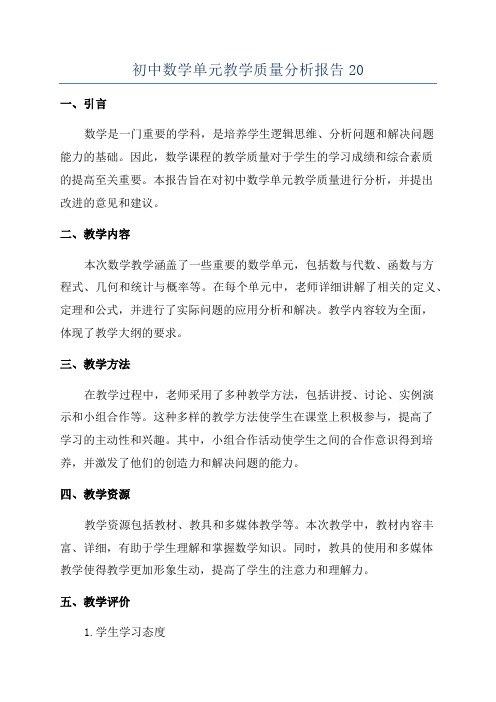 初中数学单元教学质量分析报告 20

一、引言

数学是一门重要的学科，是培养学生逻辑思维、分析问题和解决问题能力的基础。因此，数学课程的教学质量对于学生的学习成绩和综合素质的提高至关重要。本报告旨在对初中数学单元教学质量进行分析，并提出改进的意见和建议。

二、教学内容

本次数学教学涵盖了一些重要的数学单元，包括数与代数、函数与方程式、几何和统计与概率等。在每个单元中，老师详细讲解了相关的定义、定理和公式，并进行了实际问题的应用分析和解决。教学内容较为全面，体现了教学大纲的要求。

三、教学方法

在教学过程中，老师采用了多种教学方法，包括讲授、讨论、实例演示和小组合作等。这种多样的教学方法使学生在课堂上积极参与，提高了学习的主动性和兴趣。其中，小组合作活动使学生之间的合作意识得到培养，并激发了他们的创造力和解决问题的能力。

四、教学资源

教学资源包括教材、教具和多媒体教学等。本次教学中，教材内容丰富、详细，有助于学生理解和掌握数学知识。同时，教具的使用和多媒体教学使得教学更加形象生动，提高了学生的注意力和理解力。

五、教学评价

1. 学生学习态度